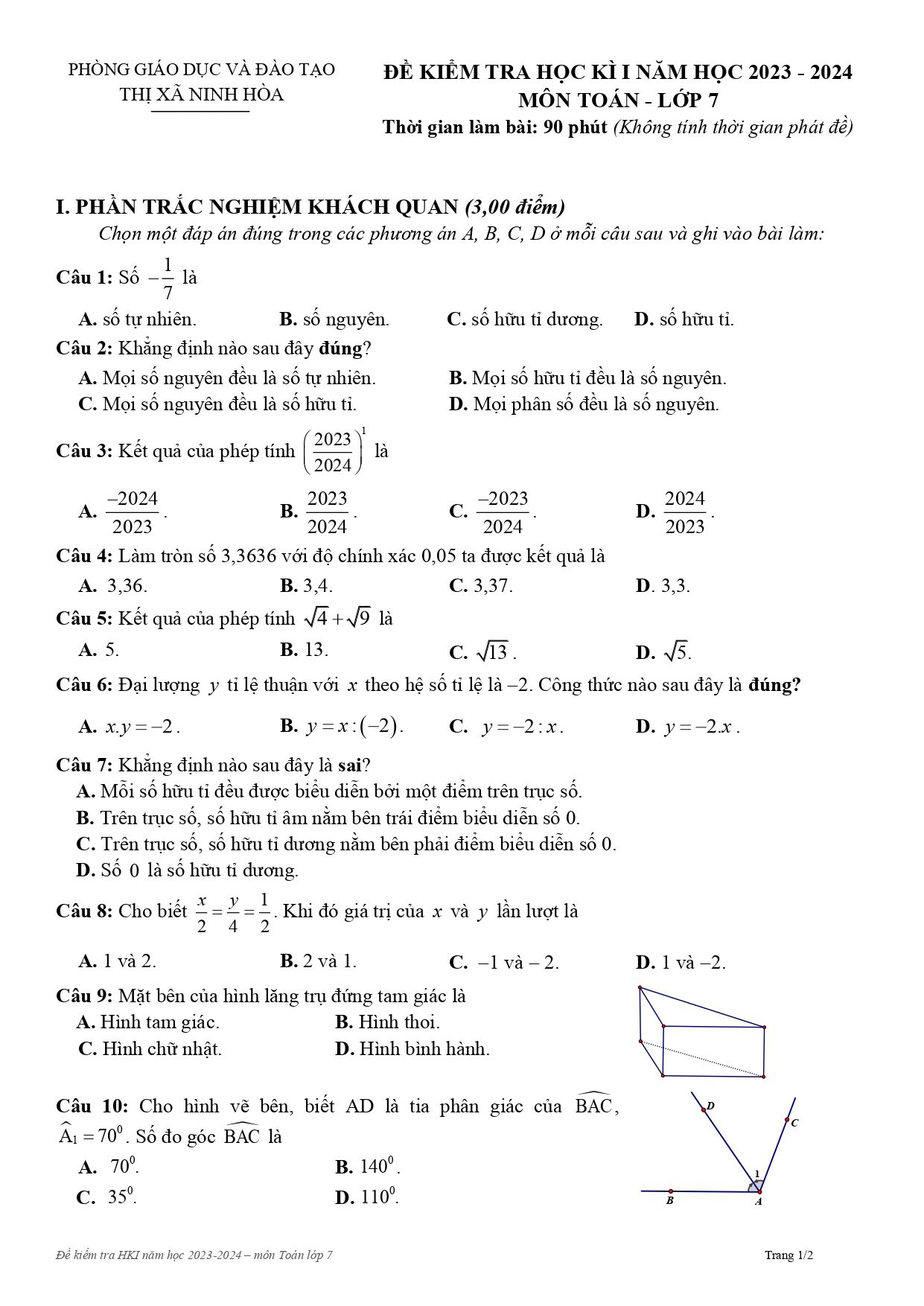 PHÒNG GIÁO DỤC VÀ ĐÀO TẠO
THỊ XÃ NINH HÒA

ĐỀ KIỂM TRA HỌC KÌ I NĂM HỌC 2023 - 2024
MÔN TOÁN - LỚP 7
Thời gian làm bài: 90 phút (Không tính thời gian phát đề)

I. PHẦN TRẮC NGHIỆM KHÁCH QUAN (3,00 điểm)
Chọn một đáp án đúng trong các phương án A, B, C, D ở mỗi câu sau và ghi vào bài làm:

Câu 1: Số $-\frac{1}{7}$ là
A. số tự nhiên. B. số nguyên. C. số hữu tỉ dương. D. số hữu tỉ.

Câu 2: Khẳng định nào sau đây đúng?
A. Mọi số nguyên đều là số tự nhiên. B. Mọi số hữu tỉ đều là số nguyên.
C. Mọi số nguyên đều là số hữu tỉ. D. Mọi phân số đều là số nguyên.

Câu 3: Kết quả của phép tính $\left(\frac{2023}{2024}\right)^1$ là
A. $\frac{-2024}{2023}$. B. $\frac{2023}{2024}$. C. $\frac{-2023}{2024}$. D. $\frac{2024}{2023}$.

Câu 4: Làm tròn số 3,3636 với độ chính xác 0,05 ta được kết quả là
A. 3,36. B. 3,4. C. 3,37. D. 3,3.

Câu 5: Kết quả của phép tính $\sqrt{4}+\sqrt{9}$ là
A. 5. B. 13. C. $\sqrt{13}$. D. $\sqrt{5}$.

Câu 6: Đại lượng $y$ tỉ lệ thuận với $x$ theo hệ số tỉ lệ là –2. Công thức nào sau đây là đúng?
A. $x.y=-2$. B. $y=x:(-2)$. C. $y=-2:x$. D. $y=-2.x$.

Câu 7: Khẳng định nào sau đây là sai?
A. Mỗi số hữu tỉ đều được biểu diễn bởi một điểm trên trục số.
B. Trên trục số, số hữu tỉ âm nằm bên trái điểm biểu diễn số 0.
C. Trên trục số, số hữu tỉ dương nằm bên phải điểm biểu diễn số 0.
D. Số 0 là số hữu tỉ dương.

Câu 8: Cho biết $\frac{x}{2}=\frac{y}{4}=\frac{1}{2}$. Khi đó giá trị của $x$ và $y$ lần lượt là
A. 1 và 2. B. 2 và 1. C. –1 và – 2. D. 1 và –2.

Câu 9: Mặt bên của hình lăng trụ đứng tam giác là
A. Hình tam giác. B. Hình thoi.
C. Hình chữ nhật. D. Hình bình hành.

Câu 10: Cho hình vẽ bên, biết AD là tia phân giác của $\widehat{BAC}$, $\widehat{A_1}=70^0$. Số đo góc $\widehat{BAC}$ là
A. $70^0$. B. $140^0$.
C. $35^0$. D. $110^0$.

D
C
1
B
A

Đề kiểm tra HKI năm học 2023-2024 – môn Toán lớp 7
Trang 1/2